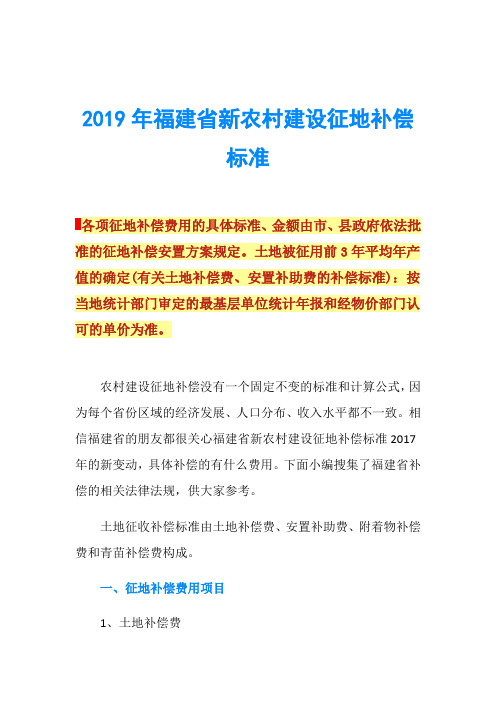 2019 年福建省新农村建设征地补偿标准

各项征地补偿费用的具体标准、金额由市、县政府依法批准的征地补偿安置方案规定。土地被征用前 3 年平均年产值的确定(有关土地补偿费、安置补助费的补偿标准)：按当地统计部门审定的最基层单位统计年报和经物价部门认可的单价为准。

农村建设征地补偿没有一个固定不变的标准和计算公式，因为每个省份区域的经济发展、人口分布、收入水平都不一致。相信福建省的朋友都很关心福建省新农村建设征地补偿标准 2017 年的新变动，具体补偿的有什么费用。下面小编搜集了福建省补偿的相关法律法规，供大家参考。

土地征收补偿标准由土地补偿费、安置补助费、附着物补偿费和青苗补偿费构成。

一、征地补偿费用项目

1、土地补偿费